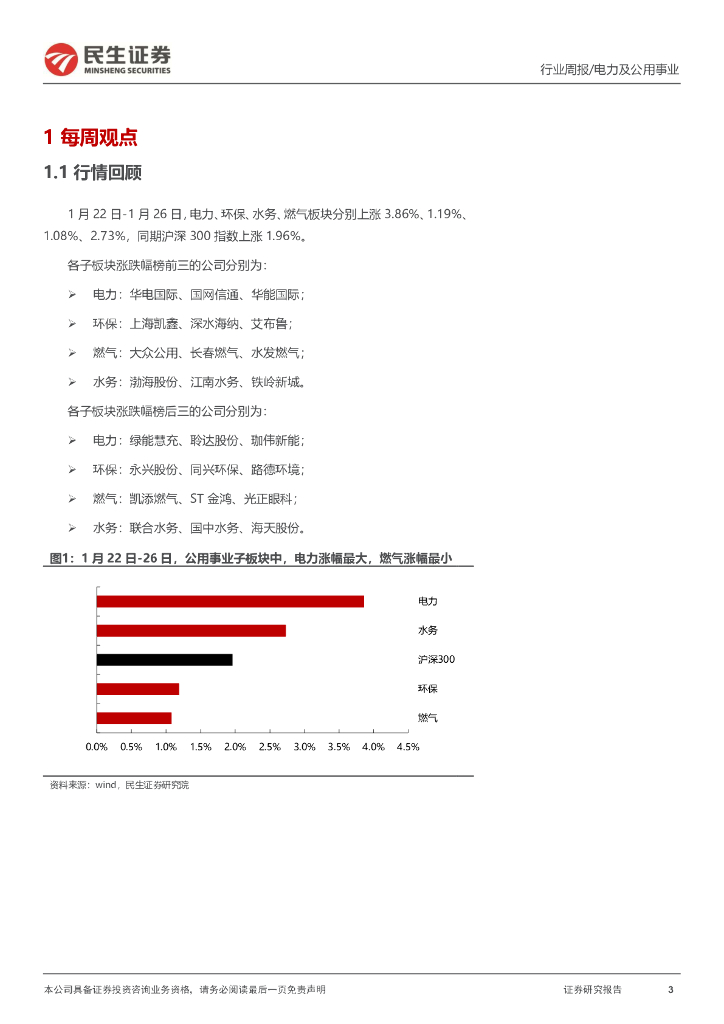 民生证券
MINSHENG SECURITIES

行业周报/电力及公用事业

1 每周观点

1.1 行情回顾

1 月 22 日-1 月 26 日，电力、环保、水务、燃气板块分别上涨 3.86%、1.19%、1.08%、2.73%，同期沪深 300 指数上涨 1.96%。

各子板块涨跌幅榜前三的公司分别为：

➢ 电力：华电国际、国网信通、华能国际；

➢ 环保：上海凯鑫、深水海纳、艾布鲁；

➢ 燃气：大众公用、长春燃气、水发燃气；

➢ 水务：渤海股份、江南水务、铁岭新城。

各子板块涨跌幅榜后三的公司分别为：

➢ 电力：绿能慧充、聆达股份、珈伟新能；

➢ 环保：永兴股份、同兴环保、路德环境；

➢ 燃气：凯添燃气、ST 金鸿、光正眼科；

➢ 水务：联合水务、国中水务、海天股份。

图1：1 月 22 日-26 日，公用事业子板块中，电力涨幅最大，燃气涨幅最小

电力
水务
沪深300
环保
燃气

0.0% 0.5% 1.0% 1.5% 2.0% 2.5% 3.0% 3.5% 4.0% 4.5%

资料来源：wind，民生证券研究院

本公司具备证券投资咨询业务资格，请务必阅读最后一页免责声明

证券研究报告 3